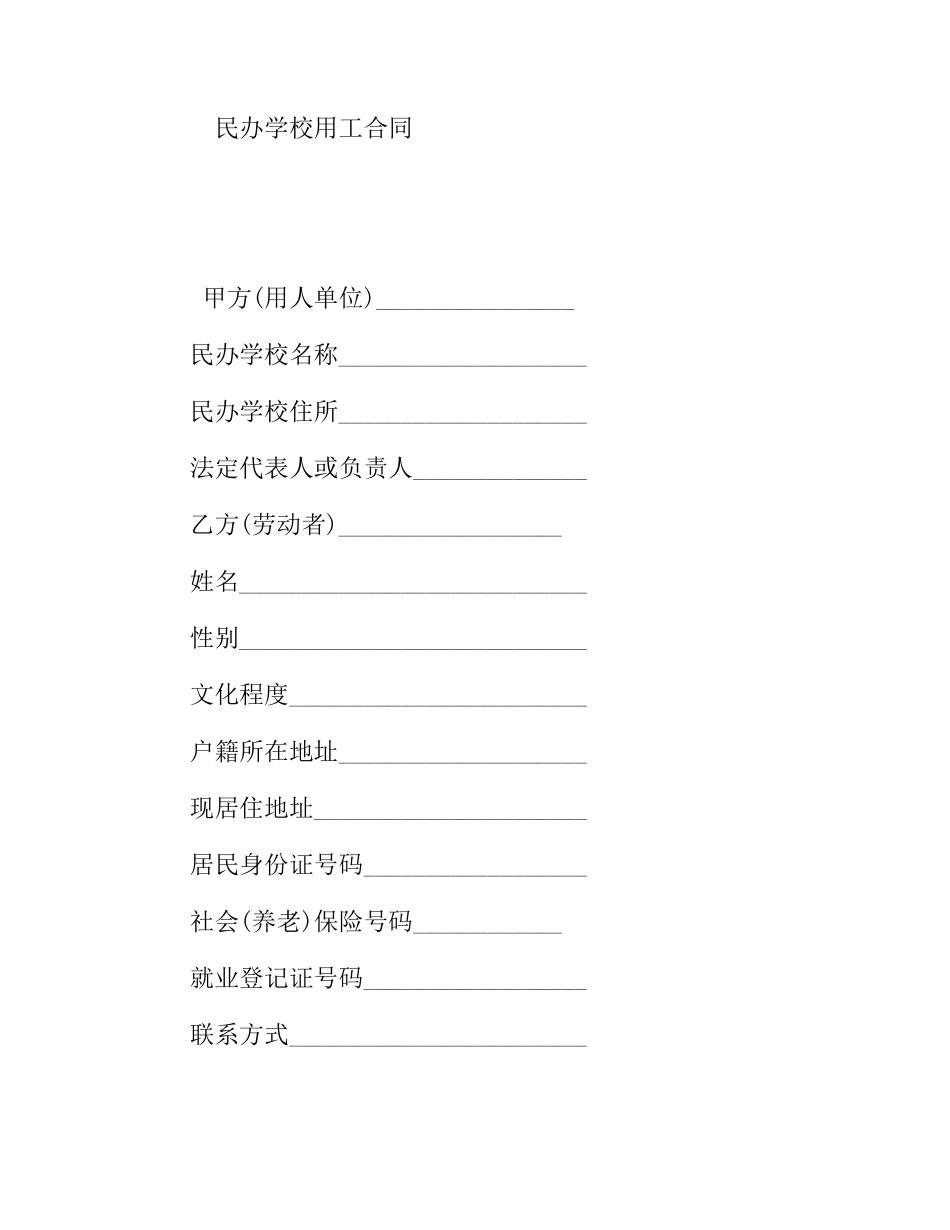 民办学校用工合同

甲方(用人单位)________________

民办学校名称____________________

民办学校住所____________________

法定代表人或负责人______________

乙方(劳动者)__________________

姓名____________________________

性别____________________________

文化程度________________________

户籍所在地址____________________

现居住地址______________________

居民身份证号码__________________

社会(养老)保险号码____________

就业登记证号码__________________

联系方式________________________